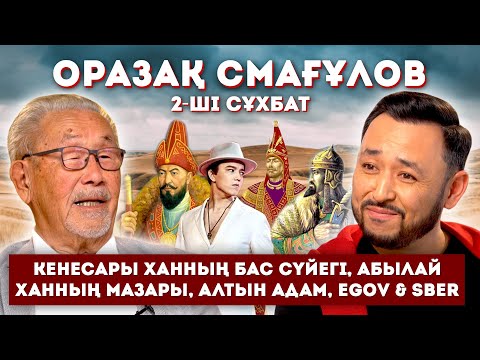 ОРАЗАҚ СМАҒҰЛОВ
2-ШІ СҰХБАТ

КЕНЕСАРЫ ХАННЫҢ БАС СҮЙЕГІ, АБЫЛАЙ ХАННЫҢ МАЗАРЫ, АЛТЫН АДАМ, EGOV & SBER